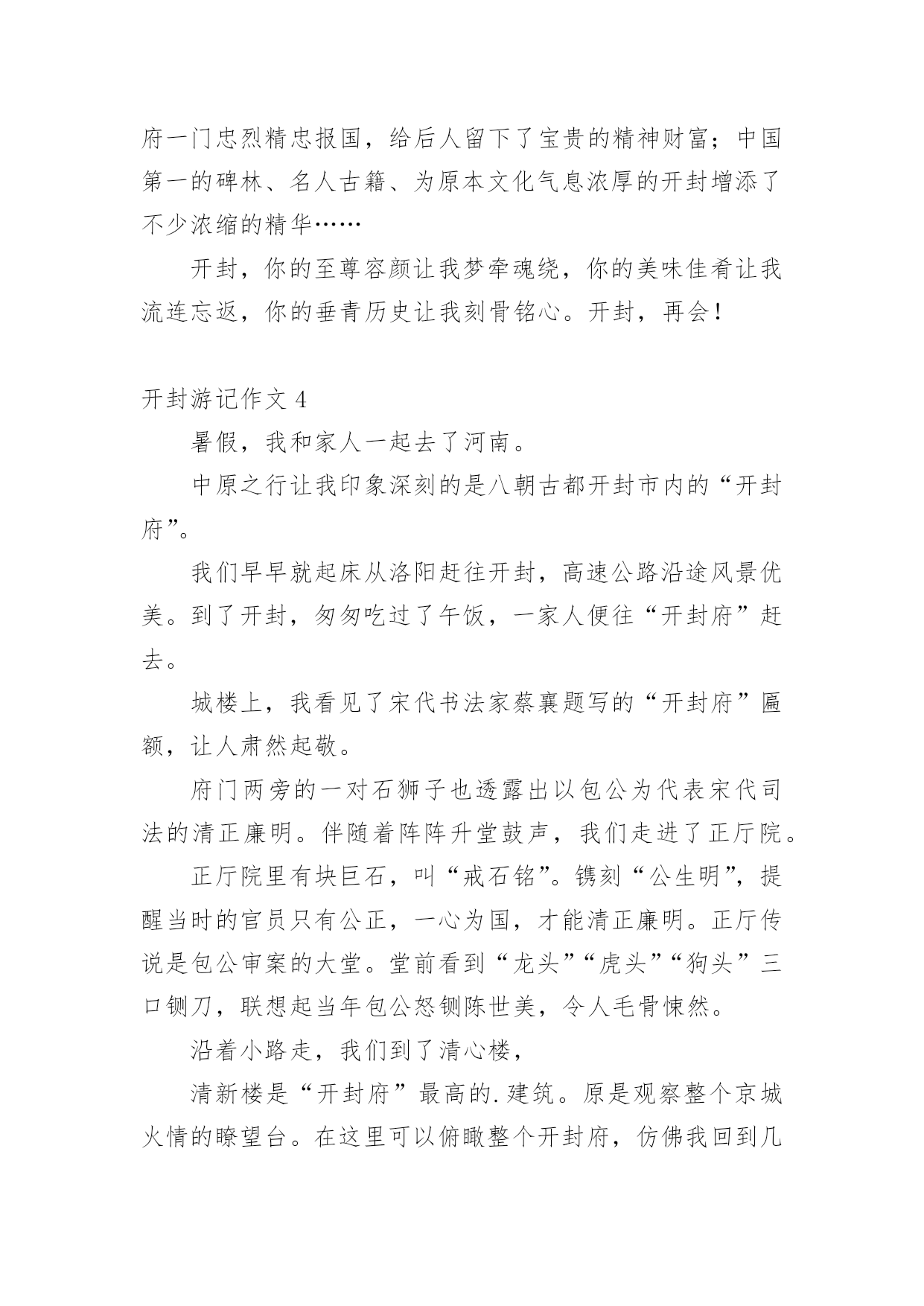 府一门忠烈精忠报国，给后人留下了宝贵的精神财富；中国第一的碑林、名人古籍、为原本文化气息浓厚的开封增添了不少浓缩的精华……

开封，你的至尊容颜让我梦牵魂绕，你的美味佳肴让我流连忘返，你的垂青历史让我刻骨铭心。开封，再会！

开封游记作文 4

暑假，我和家人一起去了河南。

中原之行让我印象深刻的是八朝古都开封市内的“开封府”。

我们早早就起床从洛阳赶往开封，高速公路沿途风景优美。到了开封，匆匆吃过了午饭，一家人便往“开封府”赶去。

城楼上，我看见了宋代书法家蔡襄题写的“开封府”匾额，让人肃然起敬。

府门两旁的一对石狮子也透露出以包公为代表宋代司法的清正廉明。伴随着阵阵升堂鼓声，我们走进了正厅院。

正厅院里有块巨石，叫“戒石铭”。镌刻“公生明”，提醒当时的官员只有公正，一心为国，才能清正廉明。正厅传说是包公审案的大堂。堂前看到“龙头”“虎头”“狗头”三口铡刀，联想起当年包公怒铡陈世美，令人毛骨悚然。

沿着小路走，我们到了清心楼，

清新楼是“开封府”最高的.建筑。原是观察整个京城火情的瞭望台。在这里可以俯瞰整个开封府，仿佛我回到几